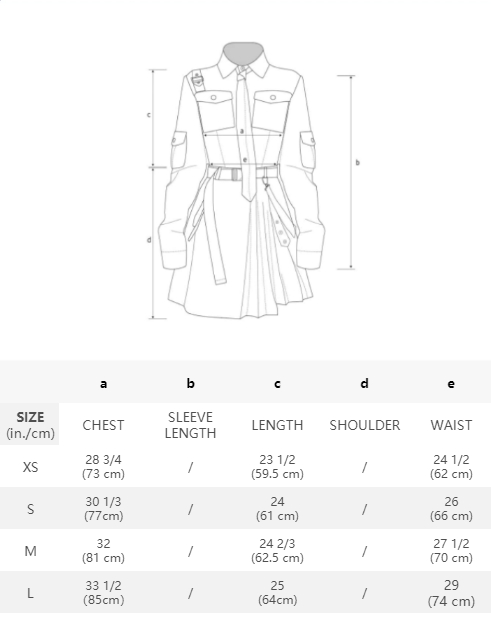 c

a

e

b

d

|  | a | b | c | d | e |
|---|---|---|---|---|---|
| SIZE (in./cm) | CHEST | SLEEVE LENGTH | LENGTH | SHOULDER | WAIST |
| XS | 28 3/4 (73 cm) | / | 23 1/2 (59.5 cm) | / | 24 1/2 (62 cm) |
| S | 30 1/3 (77cm) | / | 24 (61 cm) | / | 26 (66 cm) |
| M | 32 (81 cm) | / | 24 2/3 (62.5 cm) | / | 27 1/2 (70 cm) |
| L | 33 1/2 (85cm) | / | 25 (64cm) | / | 29 (74 cm) |